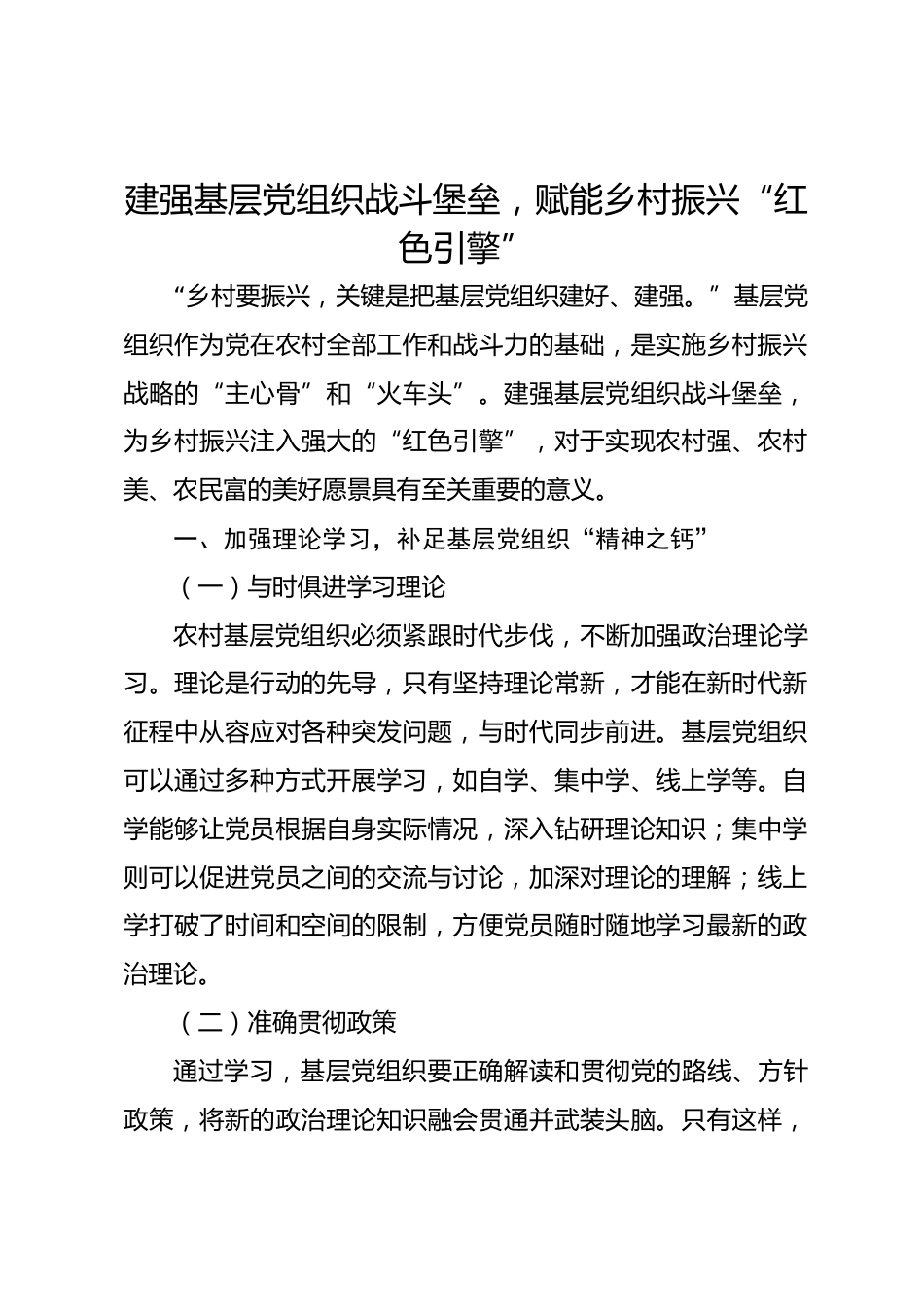 建强基层党组织战斗堡垒，赋能乡村振兴“红色引擎”

“乡村要振兴，关键是把基层党组织建好、建强。”基层党组织作为党在农村全部工作和战斗力的基础，是实施乡村振兴战略的“主心骨”和“火车头”。建强基层党组织战斗堡垒，为乡村振兴注入强大的“红色引擎”，对于实现农村强、农村美、农民富的美好愿景具有至关重要的意义。

一、加强理论学习，补足基层党组织“精神之钙”

（一）与时俱进学习理论

农村基层党组织必须紧跟时代步伐，不断加强政治理论学习。理论是行动的先导，只有坚持理论常新，才能在新时代新征程中从容应对各种突发问题，与时代同步前进。基层党组织可以通过多种方式开展学习，如自学、集中学、线上学等。自学能够让党员根据自身实际情况，深入钻研理论知识；集中学则可以促进党员之间的交流与讨论，加深对理论的理解；线上学打破了时间和空间的限制，方便党员随时随地学习最新的政治理论。

（二）准确贯彻政策

通过学习，基层党组织要正确解读和贯彻党的路线、方针政策，将新的政治理论知识融会贯通并武装头脑。只有这样，